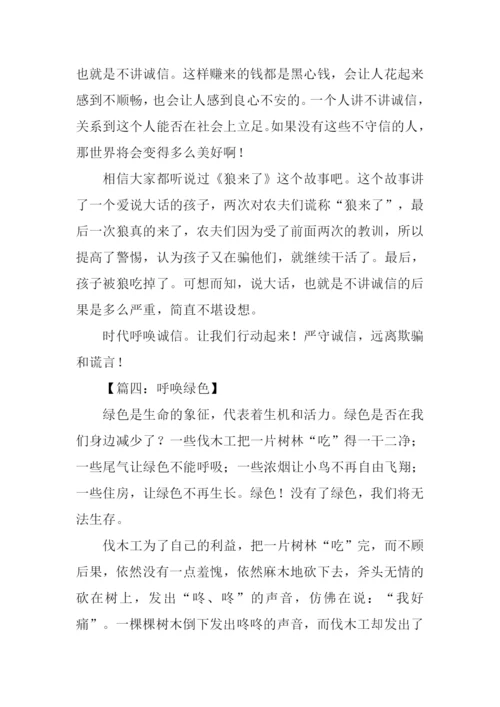 也就是不讲诚信。这样赚来的钱都是黑心钱，会让人花起来感到不顺畅，也会让人感到良心不安的。一个人讲不讲诚信，关系到这个人能否在社会上立足。如果没有这些不守信的人，那世界将会变得多么美好啊！

相信大家都听说过《狼来了》这个故事吧。这个故事讲了一个爱说大话的孩子，两次对农夫们谎称“狼来了”，最后一次狼真的来了，农夫们因为受了前面两次的教训，所以提高了警惕，认为孩子又在骗他们，就继续干活了。最后，孩子被狼吃掉了。可想而知，说大话，也就是不讲诚信的后果是多么严重，简直不堪设想。

时代呼唤诚信。让我们行动起来！严守诚信，远离欺骗和谎言！

【篇四：呼唤绿色】

绿色是生命的象征，代表着生机和活力。绿色是否在我们身边减少了？一些伐木工把一片树林“吃”得一干二净；一些尾气让绿色不能呼吸；一些浓烟让小鸟不再自由飞翔；一些住房，让绿色不再生长。绿色！没有了绿色，我们将无法生存。

伐木工为了自己的利益，把一片树林“吃”完，而不顾后果，依然没有一点羞愧，依然麻木地砍下去，斧头无情的砍在树上，发出“咚、咚”的声音，仿佛在说：“我好痛”。一棵棵树木倒下发出咚咚的声音，而伐木工却发出了